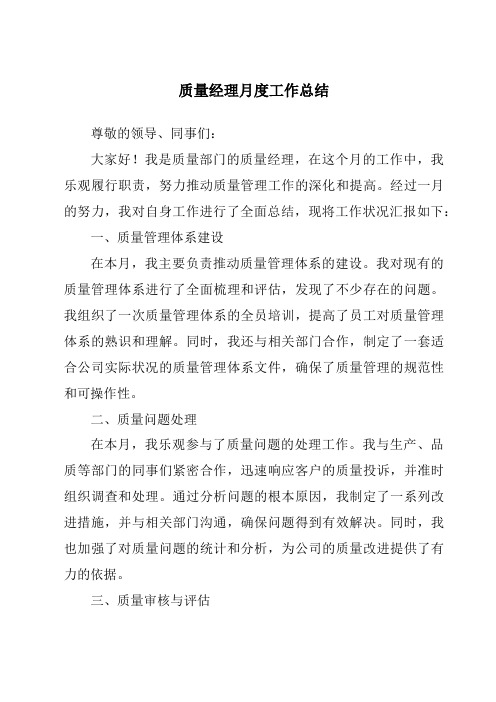 质量经理月度工作总结

尊敬的领导、同事们：

大家好！我是质量部门的质量经理，在这个月的工作中，我乐观履行职责，努力推动质量管理工作的深化和提高。经过一月的努力，我对自身工作进行了全面总结，现将工作状况汇报如下：

一、质量管理体系建设

在本月，我主要负责推动质量管理体系的建设。我对现有的质量管理体系进行了全面梳理和评估，发现了不少存在的问题。我组织了一次质量管理体系的全员培训，提高了员工对质量管理体系的熟识和理解。同时，我还与相关部门合作，制定了一套适合公司实际状况的质量管理体系文件，确保了质量管理的规范性和可操作性。

二、质量问题处理

在本月，我乐观参与了质量问题的处理工作。我与生产、品质等部门的同事们紧密合作，迅速响应客户的质量投诉，并准时组织调查和处理。通过分析问题的根本原因，我制定了一系列改进措施，并与相关部门沟通，确保问题得到有效解决。同时，我也加强了对质量问题的统计和分析，为公司的质量改进提供了有力的依据。

三、质量审核与评估